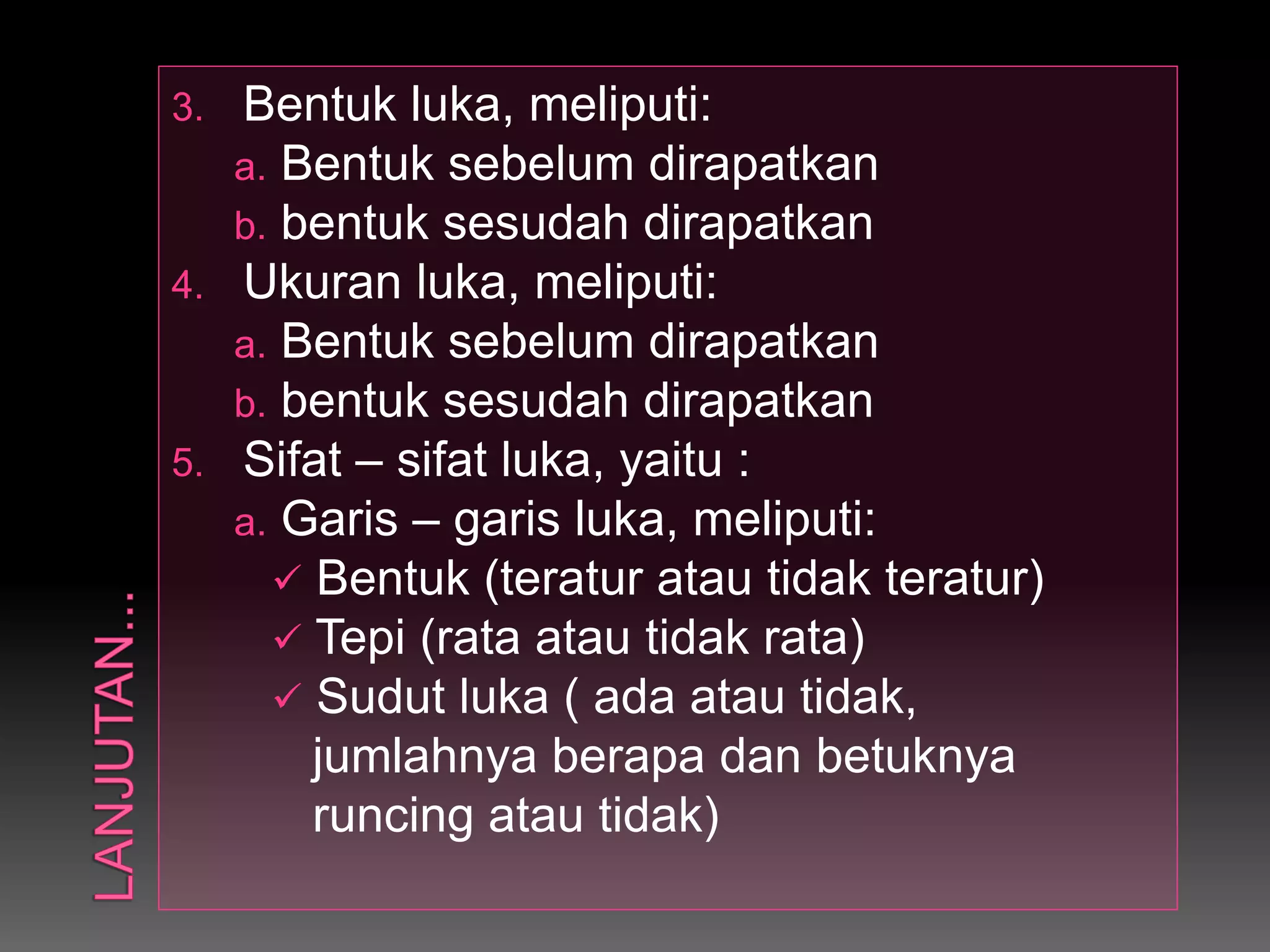 LANJUTAN…

3. Bentuk luka, meliputi:
a. Bentuk sebelum dirapatkan
b. bentuk sesudah dirapatkan
4. Ukuran luka, meliputi:
a. Bentuk sebelum dirapatkan
b. bentuk sesudah dirapatkan
5. Sifat – sifat luka, yaitu :
a. Garis – garis luka, meliputi:
✓ Bentuk (teratur atau tidak teratur)
✓ Tepi (rata atau tidak rata)
✓ Sudut luka ( ada atau tidak, jumlahnya berapa dan betuknya runcing atau tidak)